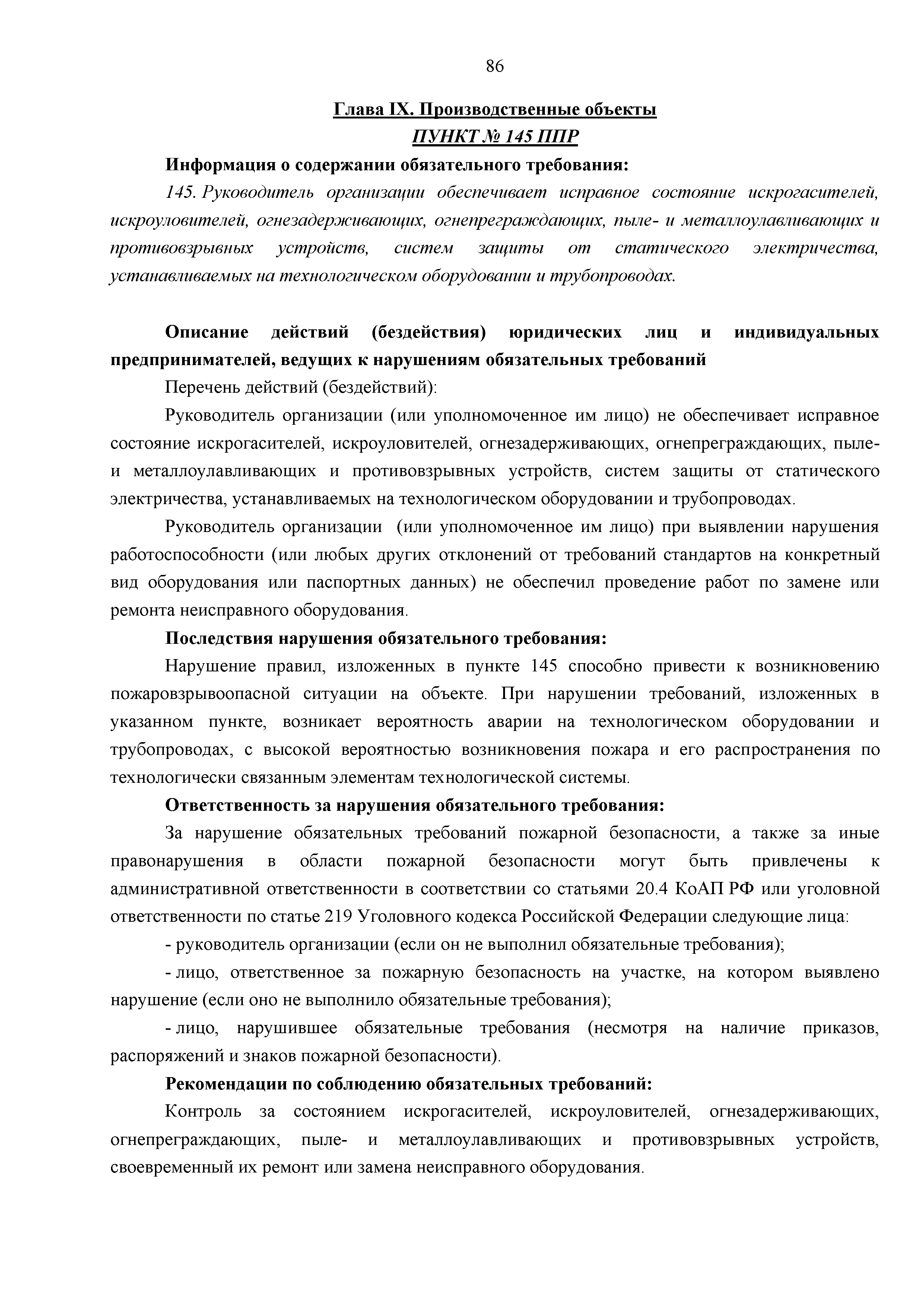 86

Глава IX. Производственные объекты

ПУНКТ № 145 ППР

Информация о содержании обязательного требования:

145. Руководитель организации обеспечивает исправное состояние искрогасителей, искроуловителей, огнезадерживающих, огнепреграждающих, пыле- и металлоулавливающих и противовзрывных устройств, систем защиты от статического электричества, устанавливаемых на технологическом оборудовании и трубопроводах.

Описание действий (бездействия) юридических лиц и индивидуальных предпринимателей, ведущих к нарушениям обязательных требований

Перечень действий (бездействий):

Руководитель организации (или уполномоченное им лицо) не обеспечивает исправное состояние искрогасителей, искроуловителей, огнезадерживающих, огнепреграждающих, пыле- и металлоулавливающих и противовзрывных устройств, систем защиты от статического электричества, устанавливаемых на технологическом оборудовании и трубопроводах.

Руководитель организации (или уполномоченное им лицо) при выявлении нарушения работоспособности (или любых других отклонений от требований стандартов на конкретный вид оборудования или паспортных данных) не обеспечил проведение работ по замене или ремонта неисправного оборудования.

Последствия нарушения обязательного требования:

Нарушение правил, изложенных в пункте 145 способно привести к возникновению пожаровзрывоопасной ситуации на объекте. При нарушении требований, изложенных в указанном пункте, возникает вероятность аварии на технологическом оборудовании и трубопроводах, с высокой вероятностью возникновения пожара и его распространения по технологически связанным элементам технологической системы.

Ответственность за нарушения обязательного требования:

За нарушение обязательных требований пожарной безопасности, а также за иные правонарушения в области пожарной безопасности могут быть привлечены к административной ответственности в соответствии со статьями 20.4 КоАП РФ или уголовной ответственности по статье 219 Уголовного кодекса Российской Федерации следующие лица:

- руководитель организации (если он не выполнил обязательные требования);

- лицо, ответственное за пожарную безопасность на участке, на котором выявлено нарушение (если оно не выполнило обязательные требования);

- лицо, нарушившее обязательные требования (несмотря на наличие приказов, распоряжений и знаков пожарной безопасности).

Рекомендации по соблюдению обязательных требований:

Контроль за состоянием искрогасителей, искроуловителей, огнезадерживающих, огнепреграждающих, пыле- и металлоулавливающих и противовзрывных устройств, своевременный их ремонт или замена неисправного оборудования.